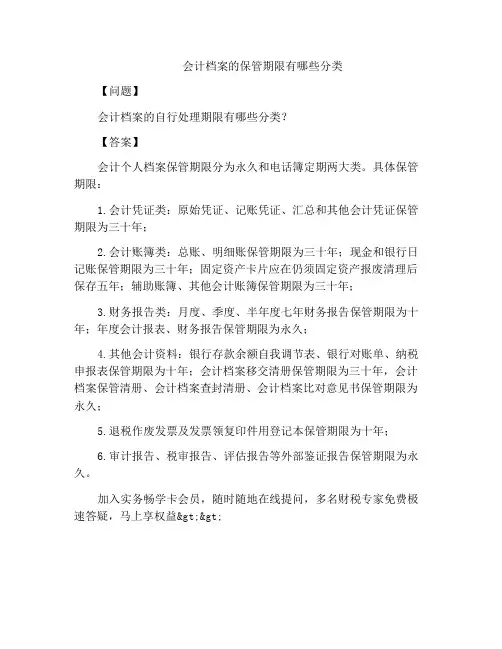 会计档案的保管期限有哪些分类

【问题】

会计档案的自行处理期限有哪些分类？

【答案】

会计个人档案保管期限分为永久和电话簿定期两大类。具体保管期限：

1.会计凭证类：原始凭证、记账凭证、汇总和其他会计凭证保管期限为三十年；

2.会计账簿类：总账、明细账保管期限为三十年；现金和银行日记账保管期限为三十年；固定资产卡片应在仍须固定资产报废清理后保存五年；辅助账簿、其他会计账簿保管期限为三十年；

3.财务报告类：月度、季度、半年度七年财务报告保管期限为十年；年度会计报表、财务报告保管期限为永久；

4.其他会计资料：银行存款余额自我调节表、银行对账单、纳税申报表保管期限为十年；会计档案移交清册保管期限为三十年，会计档案保管清册、会计档案查封清册、会计档案比对意见书保管期限为永久；

5.退税作废发票及发票领复印件用登记本保管期限为十年；

6.审计报告、税审报告、评估报告等外部鉴证报告保管期限为永久。

加入实务畅学卡会员，随时随地在线提问，多名财税专家免费极速答疑，马上享权益&gt;&gt;